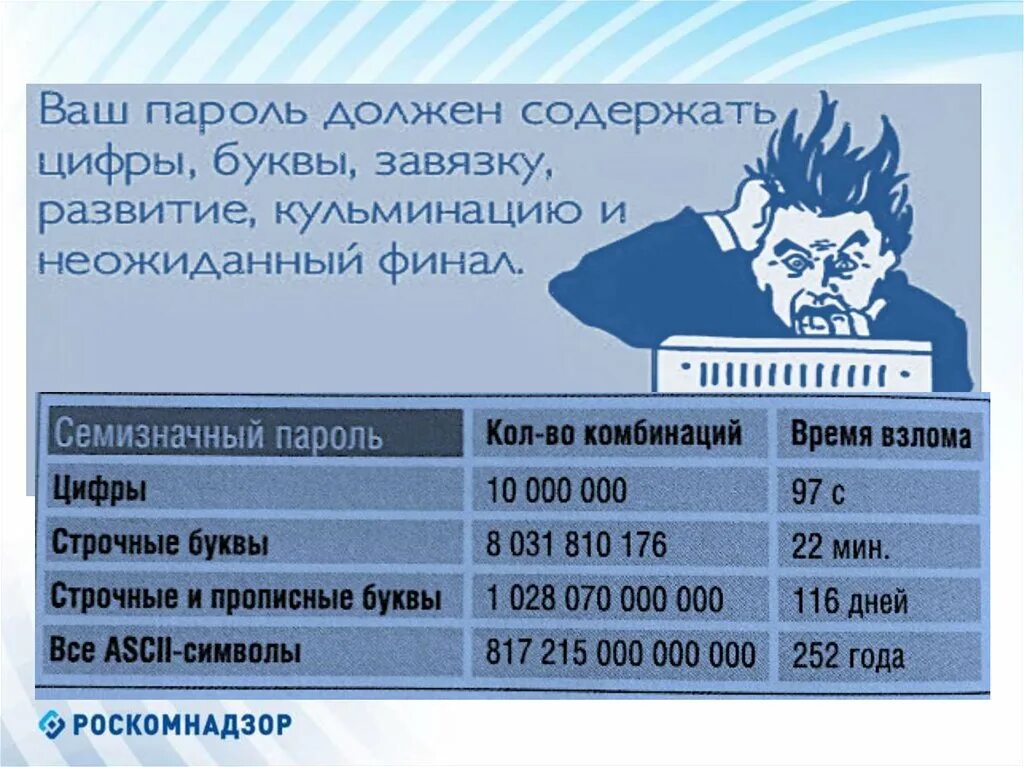 Ваш пароль должен содержать цифры, буквы, завязку, развитие, кульминацию и неожиданный финал.

| Семизначный пароль | Кол-во комбинаций | Время взлома |
|---|---|---|
| Цифры | 10 000 000 | 97 с |
| Строчные буквы | 8 031 810 176 | 22 мин. |
| Строчные и прописные буквы | 1 028 070 000 000 | 116 дней |
| Все ASCII-символы | 817 215 000 000 000 | 252 года |

РОСКОМНАДЗОР